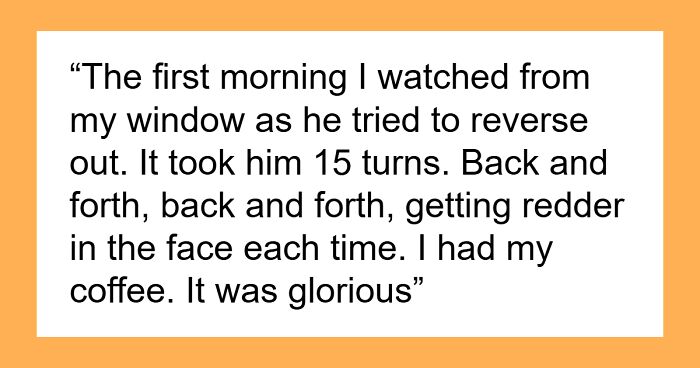 “The first morning I watched from my window as he tried to reverse out. It took him 15 turns. Back and forth, back and forth, getting redder in the face each time. I had my coffee. It was glorious”